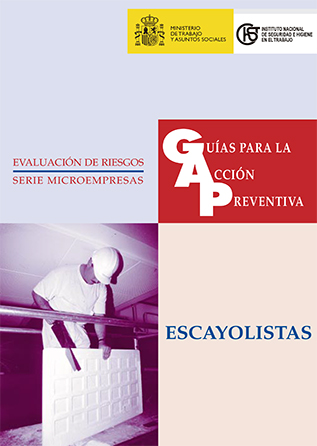 MINISTERIO DE TRABAJO Y ASUNTOS SOCIALES

INSTITUTO NACIONAL DE SEGURIDAD E HIGIENE EN EL TRABAJO

EVALUACIÓN DE RIESGOS
SERIE MICROEMPRESAS

GUÍAS PARA LA
ACCIÓN
PREVENTIVA

ESCAYOLISTAS